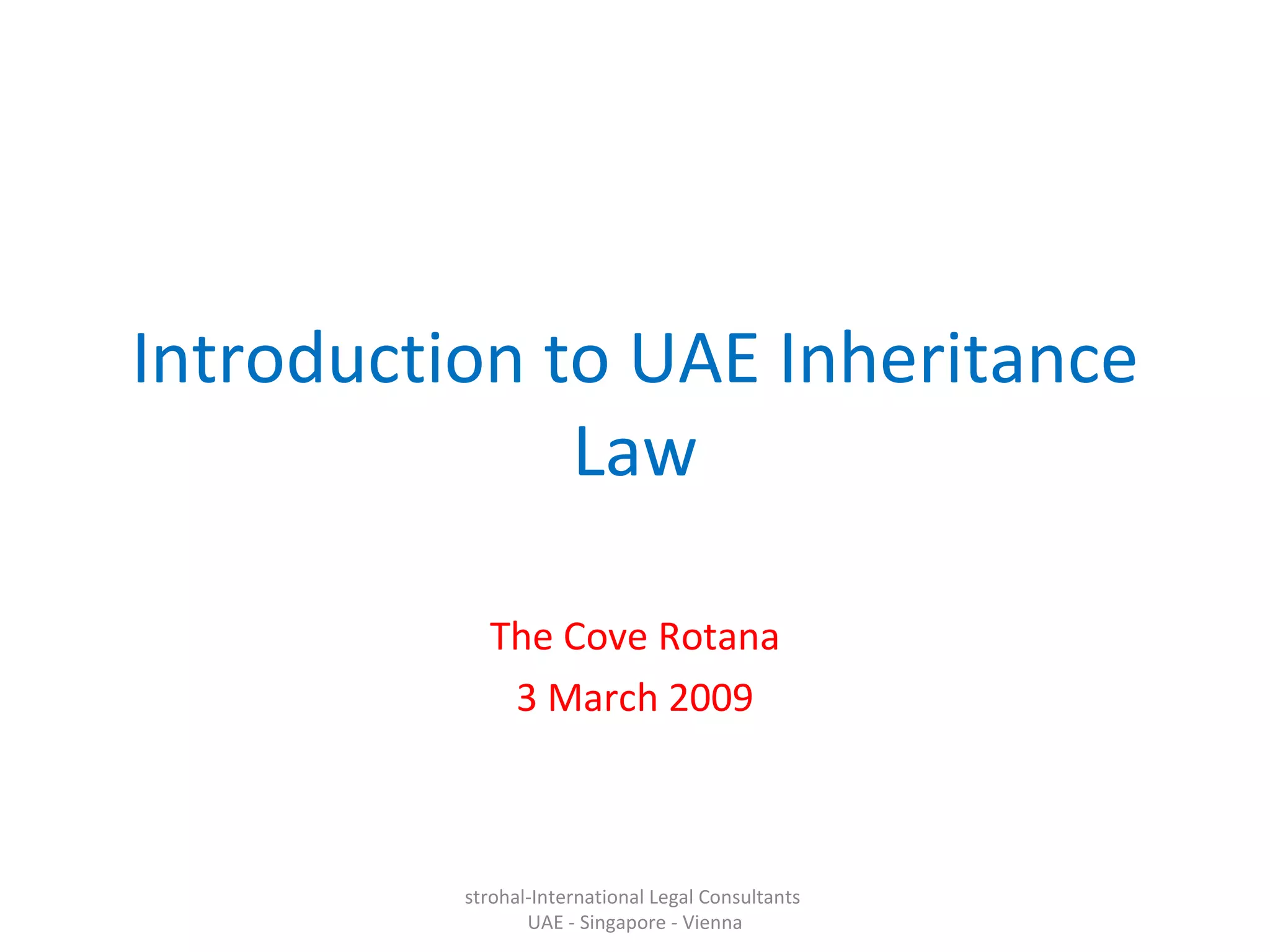 Introduction to UAE Inheritance Law

The Cove Rotana

3 March 2009

strohal-International Legal Consultants
UAE - Singapore - Vienna